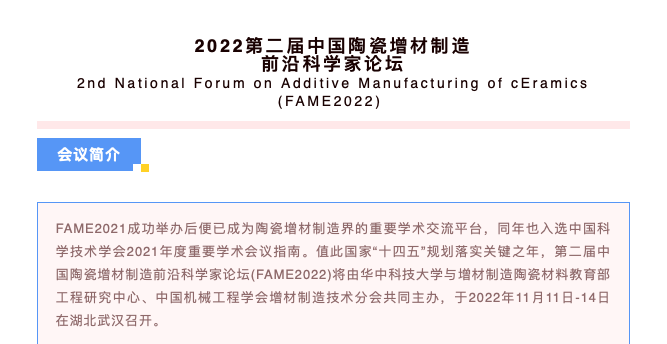 2022第二届中国陶瓷增材制造
前沿科学家论坛
2nd National Forum on Additive Manufacturing of cEramics
(FAME2022)

会议简介

FAME2021成功举办后便已成为陶瓷增材制造界的重要学术交流平台，同年也入选中国科学技术学会2021年度重要学术会议指南。值此国家“十四五”规划落实关键之年，第二届中国陶瓷增材制造前沿科学家论坛(FAME2022)将由华中科技大学与增材制造陶瓷材料教育部工程研究中心、中国机械工程学会增材制造技术分会共同主办，于2022年11月11日-14日在湖北武汉召开。